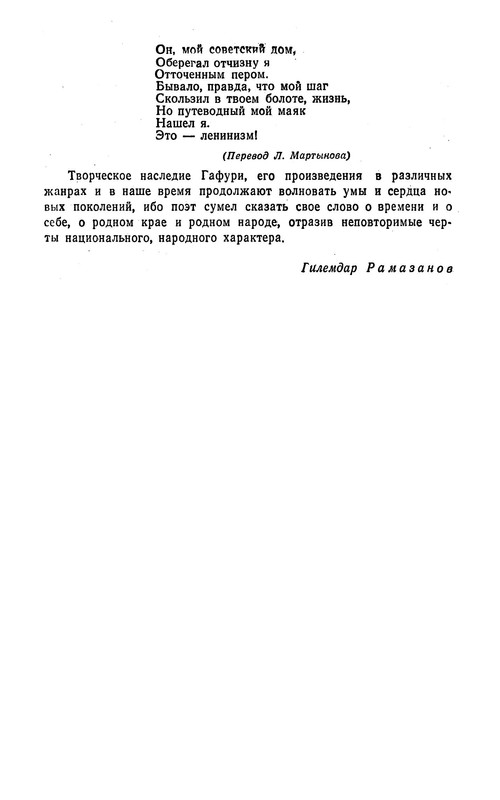 Он, мой советский дом,
Оберегал отчизну я
Отточенным пером.
Бывало, правда, что мой шаг
Скользил в твоем болоте, жизнь,
Но путеводный мой маяк
Нашел я.
Это — ленинизм!

(Перевод Л. Мартынова)

Творческое наследие Гафури, его произведения в различных жанрах и в наше время продолжают волновать умы и сердца новых поколений, ибо поэт сумел сказать свое слово о времени и о себе, о родном крае и родном народе, отразив неповторимые черты национального, народного характера.

Гилемдар Рамазанов